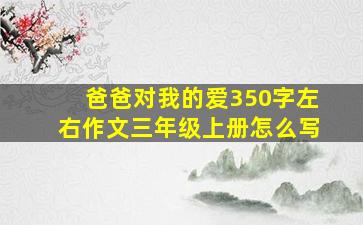 爸爸对我的爱350字左右作文三年级上册怎么写